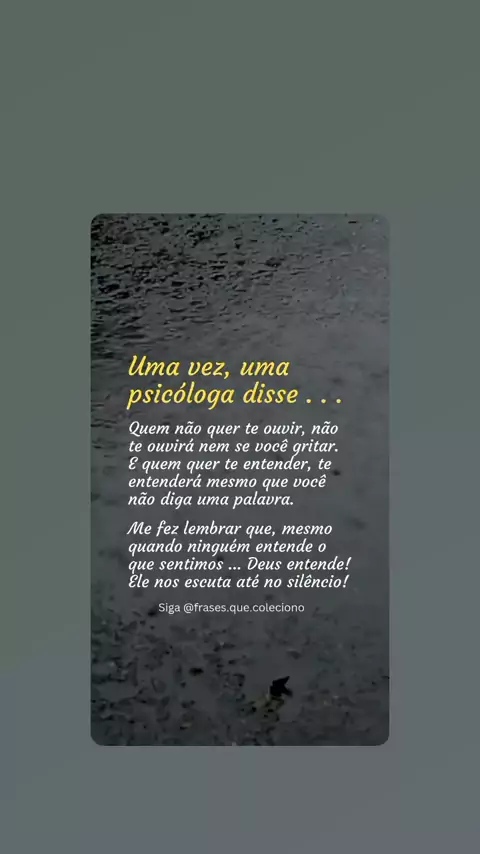 Uma vez, uma psicóloga disse . . .

Quem não quer te ouvir, não te ouvirá nem se você gritar. E quem quer te entender, te entenderá mesmo que você não diga uma palavra.

Me fez lembrar que, mesmo quando ninguém entende o que sentimos ... Deus entende! Ele nos escuta até no silêncio!

Siga @frases.que.coleciono